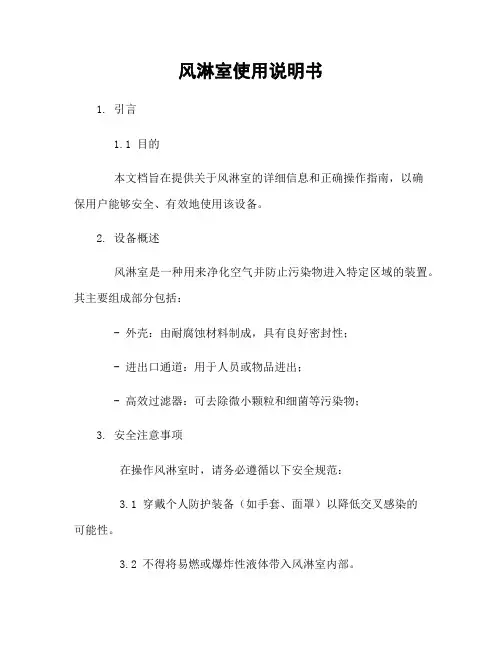 风淋室使用说明书

1. 引言

1.1 目的

本文档旨在提供关于风淋室的详细信息和正确操作指南，以确保用户能够安全、有效地使用该设备。

2. 设备概述

风淋室是一种用来净化空气并防止污染物进入特定区域的装置。其主要组成部分包括：

- 外壳：由耐腐蚀材料制成，具有良好密封性；

- 进出口通道：用于人员或物品进出；

- 高效过滤器：可去除微小颗粒和细菌等污染物；

3. 安全注意事项

在操作风淋室时，请务必遵循以下安全规范：

3.1 穿戴个人防护装备（如手套、面罩）以降低交叉感染的可能性。

3.2 不得将易燃或爆炸性液体带入风淋室内部。